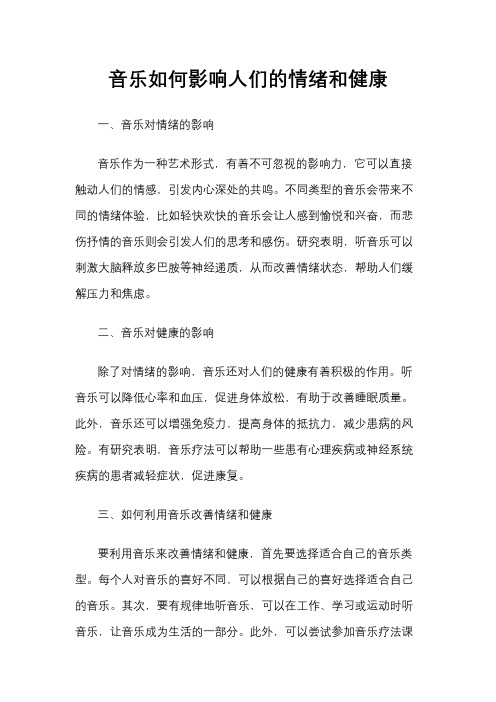 音乐如何影响人们的情绪和健康

一、音乐对情绪的影响

音乐作为一种艺术形式，有着不可忽视的影响力，它可以直接触动人们的情感，引发内心深处的共鸣。不同类型的音乐会带来不同的情绪体验，比如轻快欢快的音乐会让人感到愉悦和兴奋，而悲伤抒情的音乐则会引发人们的思考和感伤。研究表明，听音乐可以刺激大脑释放多巴胺等神经递质，从而改善情绪状态，帮助人们缓解压力和焦虑。

二、音乐对健康的影响

除了对情绪的影响，音乐还对人们的健康有着积极的作用。听音乐可以降低心率和血压，促进身体放松，有助于改善睡眠质量。此外，音乐还可以增强免疫力，提高身体的抵抗力，减少患病的风险。有研究表明，音乐疗法可以帮助一些患有心理疾病或神经系统疾病的患者减轻症状，促进康复。

三、如何利用音乐改善情绪和健康

要利用音乐来改善情绪和健康，首先要选择适合自己的音乐类型。每个人对音乐的喜好不同，可以根据自己的喜好选择适合自己的音乐。其次，要有规律地听音乐，可以在工作、学习或运动时听音乐，让音乐成为生活的一部分。此外，可以尝试参加音乐疗法课